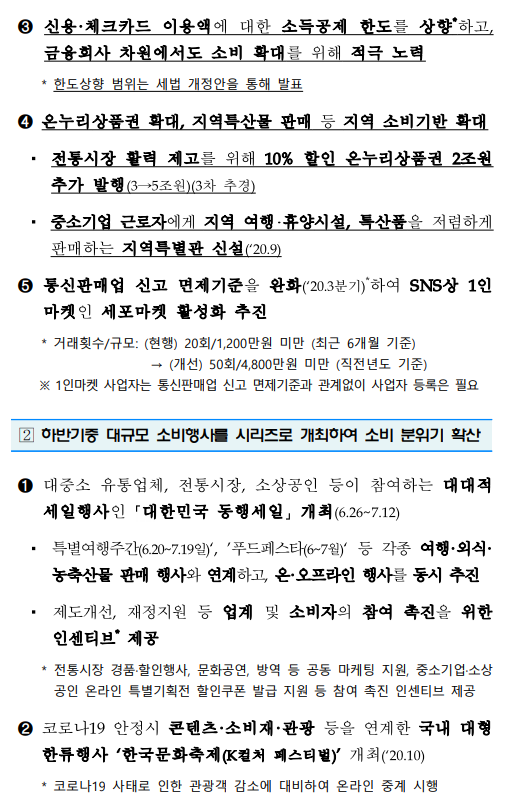 ❸ 신용·체크카드 이용액에 대한 소득공제 한도를 상향*하고, 금융회사 차원에서도 소비 확대를 위해 적극 노력

* 한도상향 범위는 세법 개정안을 통해 발표

❹ 온누리상품권 확대, 지역특산물 판매 등 지역 소비기반 확대

▪ 전통시장 활력 제고를 위해 10% 할인 온누리상품권 2조원 추가 발행(3→5조원)(3차 추경)

▪ 중소기업 근로자에게 지역 여행·휴양시설, 특산품을 저렴하게 판매하는 지역특별관 신설('20.9)

❺ 통신판매업 신고 면제기준을 완화('20.3분기)*하여 SNS상 1인 마켓인 세포마켓 활성화 추진

* 거래횟수/규모: (현행) 20회/1,200만원 미만 (최근 6개월 기준)
→ (개선) 50회/4,800만원 미만 (직전년도 기준)

※ 1인마켓 사업자는 통신판매업 신고 면제기준과 관계없이 사업자 등록은 필요

2 하반기중 대규모 소비행사를 시리즈로 개최하여 소비 분위기 확산

❶ 대중소 유통업체, 전통시장, 소상공인 등이 참여하는 대대적 세일행사인 「대한민국 동행세일」 개최(6.26~7.12)

▪ 특별여행주간(6.20~7.19일)', '푸드페스타(6~7월)' 등 각종 여행·외식·농축산물 판매 행사와 연계하고, 온·오프라인 행사를 동시 추진

▪ 제도개선, 재정지원 등 업계 및 소비자의 참여 촉진을 위한 인센티브* 제공

* 전통시장 경품·할인행사, 문화공연, 방역 등 공동 마케팅 지원, 중소기업·소상공인 온라인 특별기획전 할인쿠폰 발급 지원 등 참여 촉진 인센티브 제공

❷ 코로나19 안정시 콘텐츠·소비재·관광 등을 연계한 국내 대형 한류행사 '한국문화축제(K컬처 페스티벌)' 개최('20.10)

* 코로나19 사태로 인한 관광객 감소에 대비하여 온라인 중계 시행